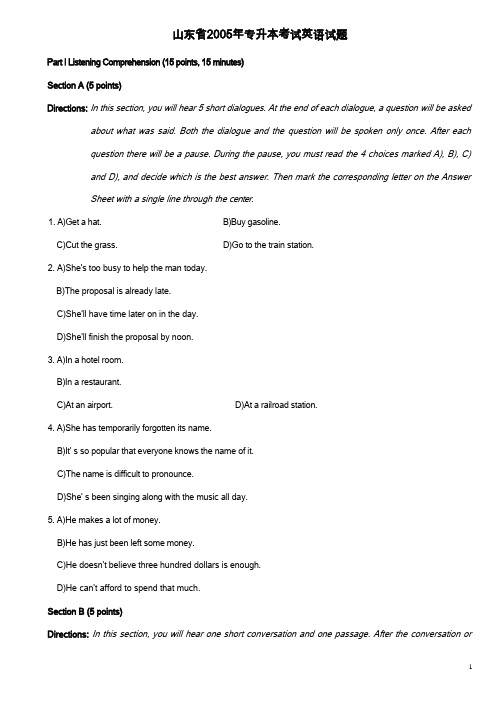 山东省2005年专升本考试英语试题

Part I Listening Comprehension (15 points, 15 minutes)

Section A (5 points)

Directions: In this section, you will hear 5 short dialogues. At the end of each dialogue, a question will be asked about what was said. Both the dialogue and the question will be spoken only once. After each question there will be a pause. During the pause, you must read the 4 choices marked A), B), C) and D), and decide which is the best answer. Then mark the corresponding letter on the Answer Sheet with a single line through the center.

1. A)Get a hat.
B)Buy gasoline.
C)Cut the grass.
D)Go to the train station.

2. A)She's too busy to help the man today.
B)The proposal is already late.
C)She'll have time later on in the day.
D)She'll finish the proposal by noon.

3. A)In a hotel room.
B)In a restaurant.
C)At an airport.
D)At a railroad station.

4. A)She has temporarily forgotten its name.
B)It' s so popular that everyone knows the name of it.
C)The name is difficult to pronounce.
D)She' s been singing along with the music all day.

5. A)He makes a lot of money.
B)He has just been left some money.
C)He doesn't believe three hundred dollars is enough.
D)He can't afford to spend that much.

Section B (5 points)

Directions: In this section, you will hear one short conversation and one passage. After the conversation or

1